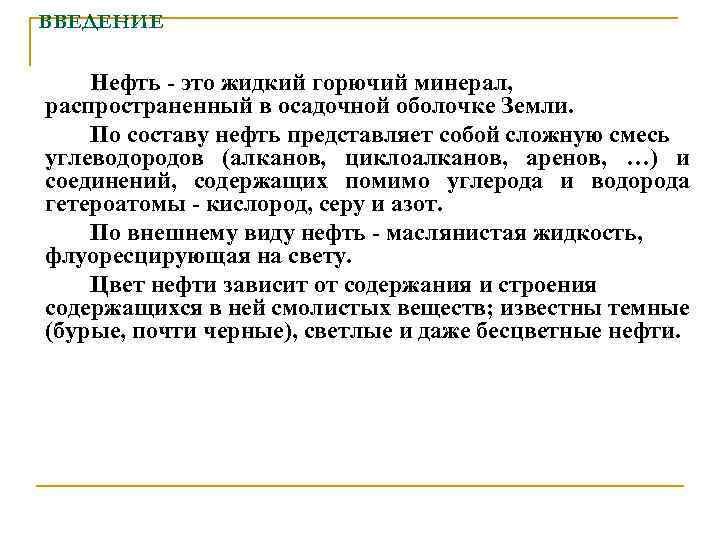 ВВЕДЕНИЕ

Нефть - это жидкий горючий минерал, распространенный в осадочной оболочке Земли.

По составу нефть представляет собой сложную смесь углеводородов (алканов, циклоалканов, аренов, …) и соединений, содержащих помимо углерода и водорода гетероатомы - кислород, серу и азот.

По внешнему виду нефть - маслянистая жидкость, флуоресцирующая на свету.

Цвет нефти зависит от содержания и строения содержащихся в ней смолистых веществ; известны темные (бурые, почти черные), светлые и даже бесцветные нефти.